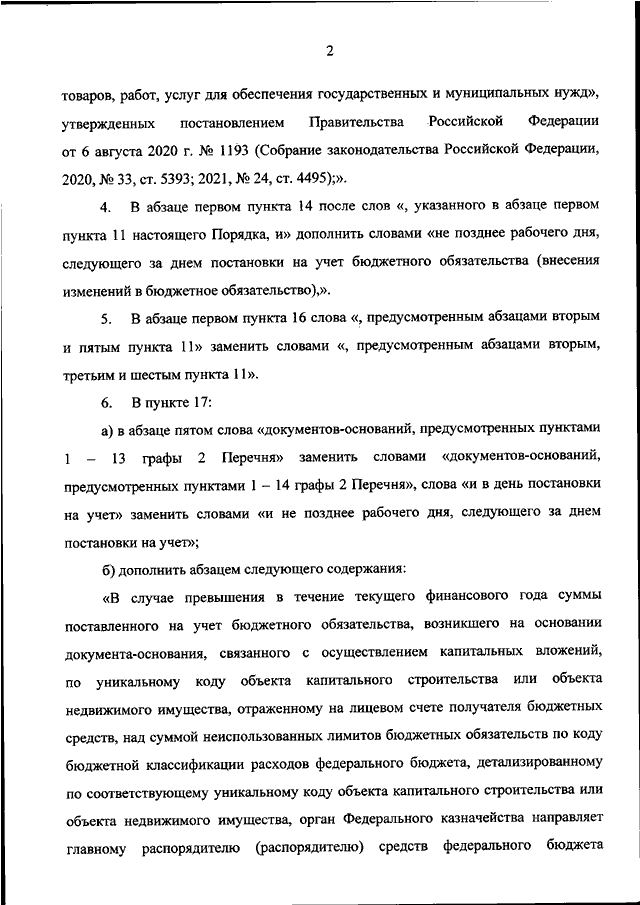 2

товаров, работ, услуг для обеспечения государственных и муниципальных нужд», утвержденных постановлением Правительства Российской Федерации от 6 августа 2020 г. № 1193 (Собрание законодательства Российской Федерации, 2020, № 33, ст. 5393; 2021, № 24, ст. 4495);».

4. В абзаце первом пункта 14 после слов «, указанного в абзаце первом пункта 11 настоящего Порядка, и» дополнить словами «не позднее рабочего дня, следующего за днем постановки на учет бюджетного обязательства (внесения изменений в бюджетное обязательство),».

5. В абзаце первом пункта 16 слова «, предусмотренным абзацами вторым и пятым пункта 11» заменить словами «, предусмотренным абзацами вторым, третьим и шестым пункта 11».

6. В пункте 17:

а) в абзаце пятом слова «документов-оснований, предусмотренных пунктами 1 – 13 графы 2 Перечня» заменить словами «документов-оснований, предусмотренных пунктами 1 – 14 графы 2 Перечня», слова «и в день постановки на учет» заменить словами «и не позднее рабочего дня, следующего за днем постановки на учет»;

б) дополнить абзацем следующего содержания:

«В случае превышения в течение текущего финансового года суммы поставленного на учет бюджетного обязательства, возникшего на основании документа-основания, связанного с осуществлением капитальных вложений, по уникальному коду объекта капитального строительства или объекта недвижимого имущества, отраженному на лицевом счете получателя бюджетных средств, над суммой неиспользованных лимитов бюджетных обязательств по коду бюджетной классификации расходов федерального бюджета, детализированному по соответствующему уникальному коду объекта капитального строительства или объекта недвижимого имущества, орган Федерального казначейства направляет главному распорядителю (распорядителю) средств федерального бюджета